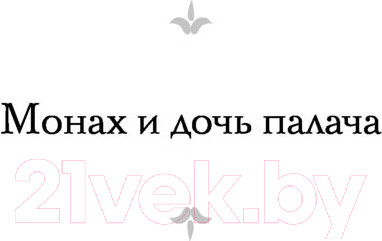 Монах и дочь палача

21vek.by